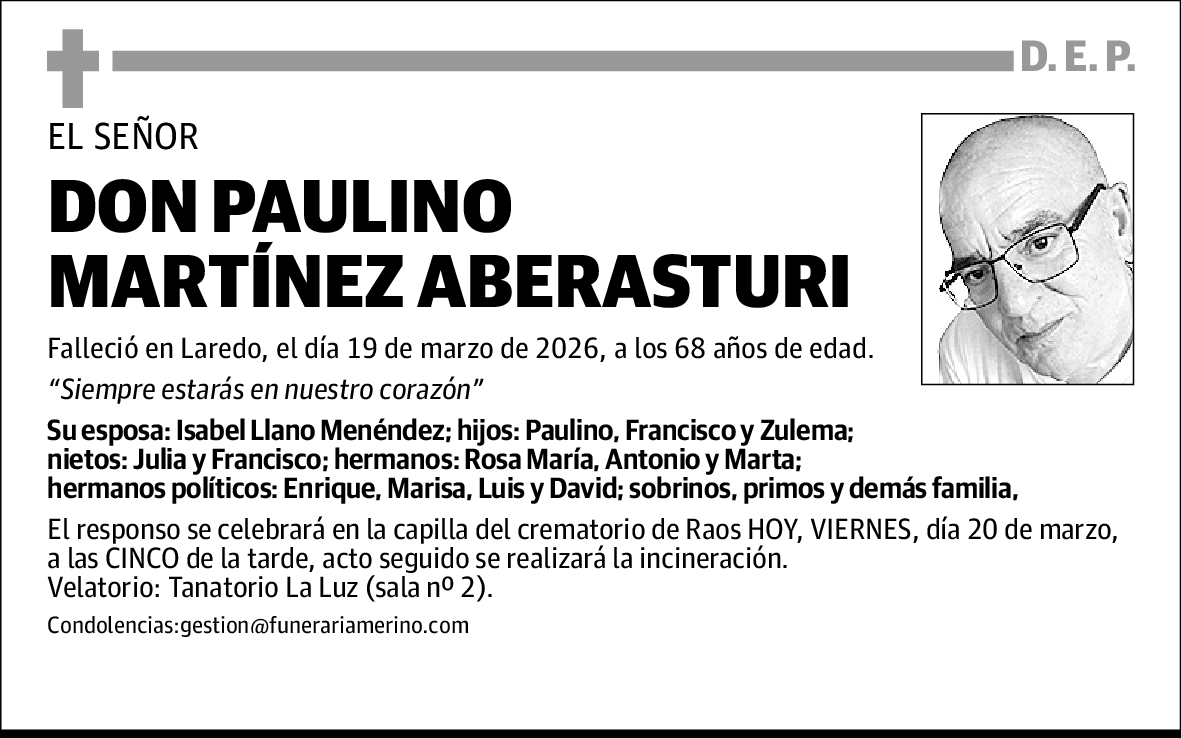 D. E. P.

EL SEÑOR

DON PAULINO MARTÍNEZ ABERASTURI

Falleció en Laredo, el día 19 de marzo de 2026, a los 68 años de edad.

“Siempre estarás en nuestro corazón”

Su esposa: Isabel Llano Menéndez; hijos: Paulino, Francisco y Zulema; nietos: Julia y Francisco; hermanos: Rosa María, Antonio y Marta; hermanos políticos: Enrique, Marisa, Luis y David; sobrinos, primos y demás familia,

El responso se celebrará en la capilla del crematorio de Raos HOY, VIERNES, día 20 de marzo, a las CINCO de la tarde, acto seguido se realizará la incineración.
Velatorio: Tanatorio La Luz (sala nº 2).

Condolencias:gestion@funerariamerino.com